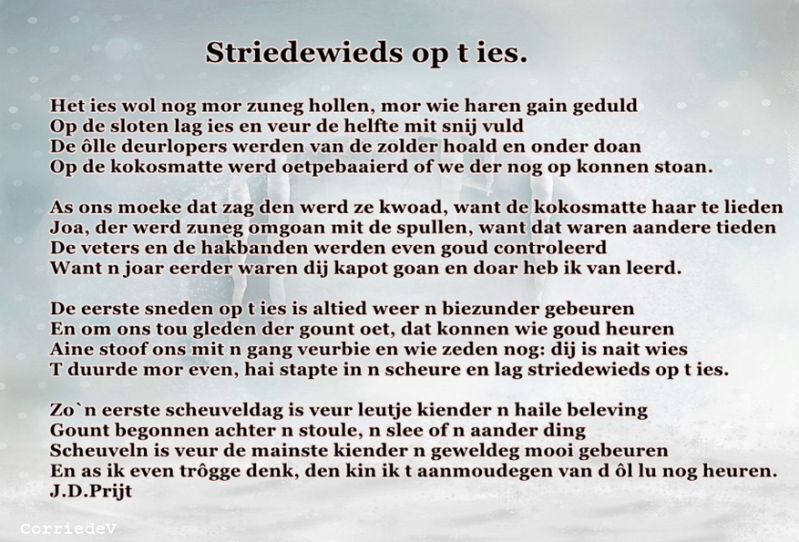 Striedewieds op t ies.

Het ies wol nog mor zuneg hollen, mor wie haren gain geduld
Op de sloten lag ies en veur de helfte mit snij vuld
De ôlle deurlopers werden van de zolder hoald en onder doan
Op de kokosmatte werd oetpebaaierd of we der nog op konnen stoan.

As ons moeke dat zag den werd ze kwoad, want de kokosmatte haar te lieden
Joa, der werd zuneg omgoan mit de spullen, want dat waren aandere tieden
De veters en de hakbanden werden even goud controleerd
Want n joar eerder waren dij kapot goan en doar heb ik van leerd.

De eerste sneden op t ies is altied weer n biezunder gebeuren
En om ons tou gleden der gount oet, dat konnen wie goud heuren
Aine stoof ons mit n gang veurbie en wie zeden nog: dij is nait wies
T duurde mor even, hai stapte in n scheure en lag striedewieds op t ies.

Zo`n eerste scheuveldag is veur leutje kiender n haile beleving
Gount begonnen achter n stoule, n slee of n aander ding
Scheuveln is veur de mainste kiender n geweldeg mooi gebeuren
En as ik even trôgge denk, den kin ik t aanmoudegen van d ôl lu nog heuren.
J.D.Prijt

CorriedeV